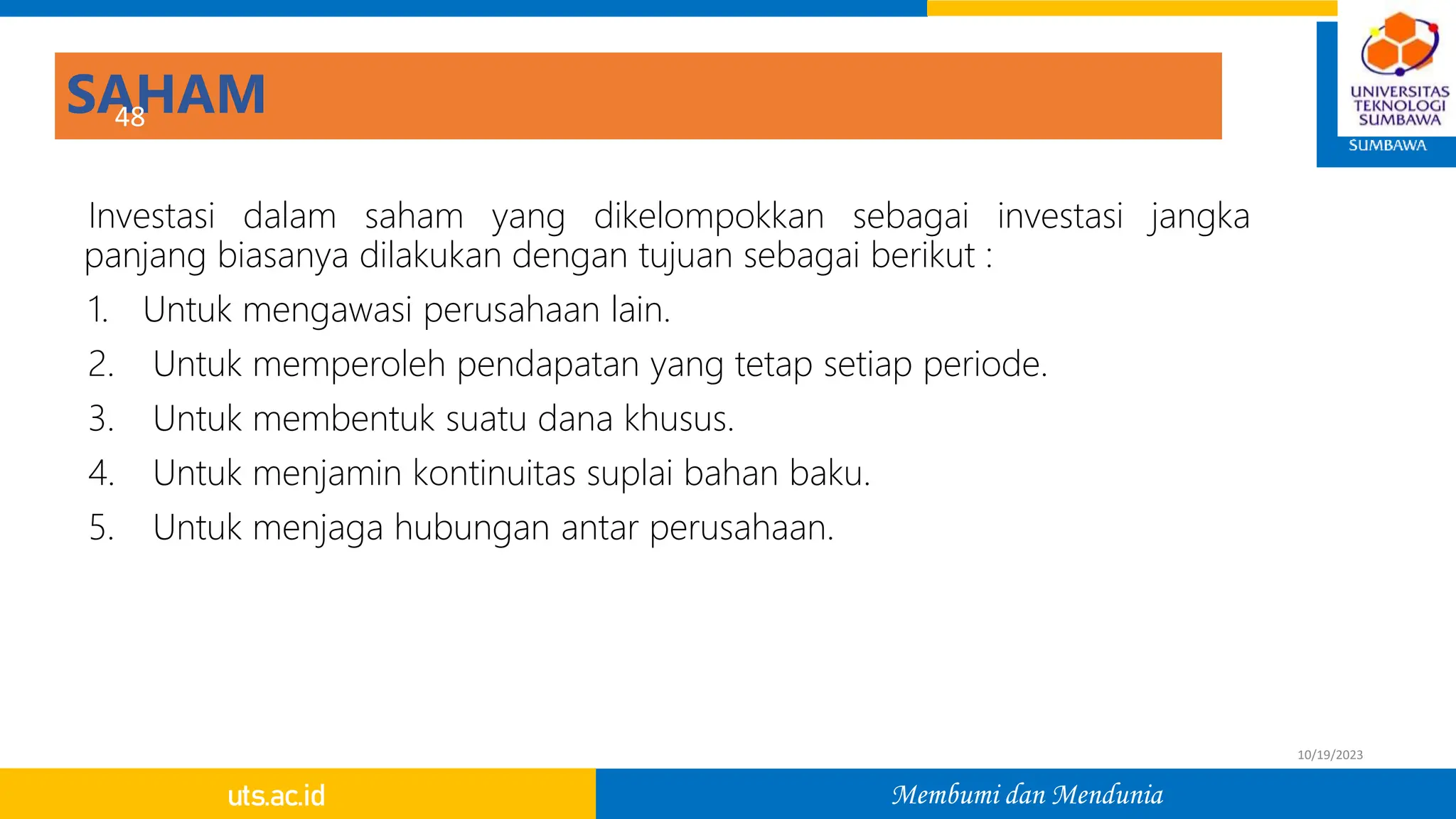 SAHAM
48

UNIVERSITAS TEKNOLOGI SUMBAWA
SUMBAWA

Investasi dalam saham yang dikelompokkan sebagai investasi jangka panjang biasanya dilakukan dengan tujuan sebagai berikut :

1. Untuk mengawasi perusahaan lain.
2. Untuk memperoleh pendapatan yang tetap setiap periode.
3. Untuk membentuk suatu dana khusus.
4. Untuk menjamin kontinuitas suplai bahan baku.
5. Untuk menjaga hubungan antar perusahaan.

10/19/2023

uts.ac.id

Membumi dan Mendunia